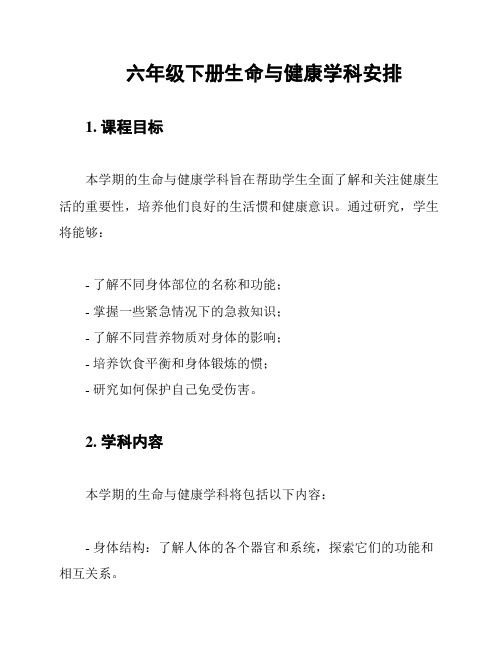 六年级下册生命与健康学科安排

1. 课程目标

本学期的生命与健康学科旨在帮助学生全面了解和关注健康生活的重要性，培养他们良好的生活惯和健康意识。通过研究，学生将能够：

- 了解不同身体部位的名称和功能；
- 掌握一些紧急情况下的急救知识；
- 了解不同营养物质对身体的影响；
- 培养饮食平衡和身体锻炼的惯；
- 研究如何保护自己免受伤害。

2. 学科内容

本学期的生命与健康学科将包括以下内容：

- 身体结构：了解人体的各个器官和系统，探索它们的功能和相互关系。